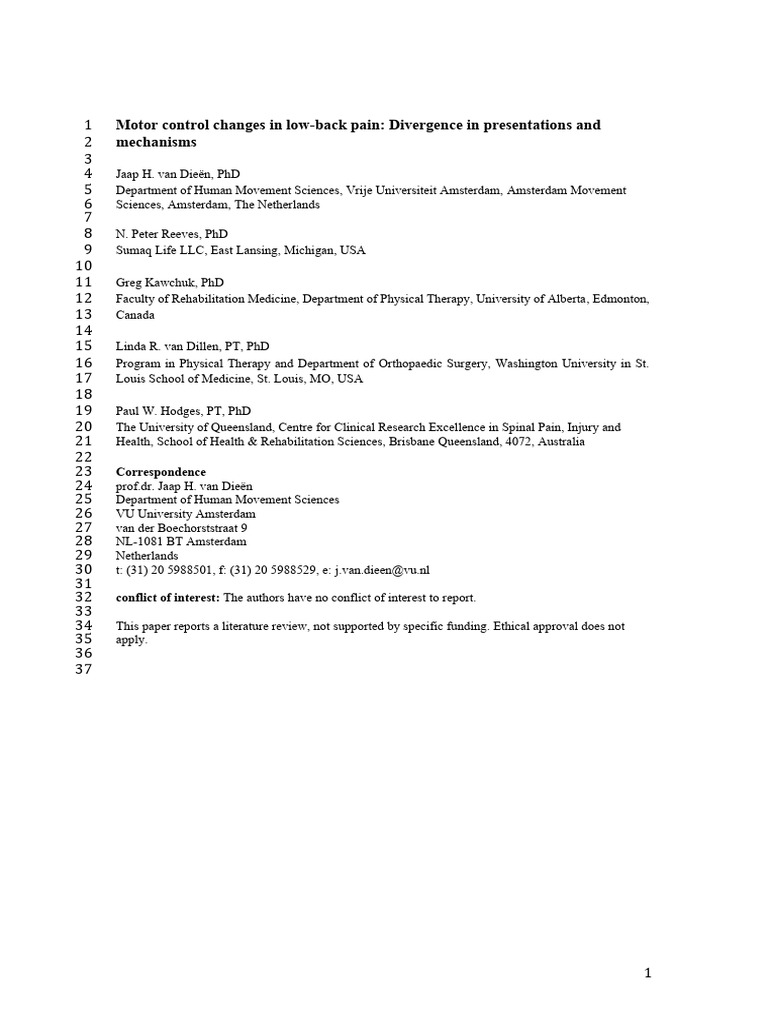 1 Motor control changes in low-back pain: Divergence in presentations and
2 mechanisms
3
4 Jaap H. van Dieën, PhD
5 Department of Human Movement Sciences, Vrije Universiteit Amsterdam, Amsterdam Movement
6 Sciences, Amsterdam, The Netherlands
7
8 N. Peter Reeves, PhD
9 Sumaq Life LLC, East Lansing, Michigan, USA
10
11 Greg Kawchuk, PhD
12 Faculty of Rehabilitation Medicine, Department of Physical Therapy, University of Alberta, Edmonton,
13 Canada
14
15 Linda R. van Dillen, PT, PhD
16 Program in Physical Therapy and Department of Orthopaedic Surgery, Washington University in St.
17 Louis School of Medicine, St. Louis, MO, USA
18
19 Paul W. Hodges, PT, PhD
20 The University of Queensland, Centre for Clinical Research Excellence in Spinal Pain, Injury and
21 Health, School of Health & Rehabilitation Sciences, Brisbane Queensland, 4072, Australia
22
23 Correspondence
24 prof.dr. Jaap H. van Dieën
25 Department of Human Movement Sciences
26 VU University Amsterdam
27 van der Boechorststraat 9
28 NL-1081 BT Amsterdam
29 Netherlands
30 t: (31) 20 5988501, f: (31) 20 5988529, e: j.van.dieen@vu.nl
31
32 conflict of interest: The authors have no conflict of interest to report.
33
34 This paper reports a literature review, not supported by specific funding. Ethical approval does not
35 apply.
36
37

1